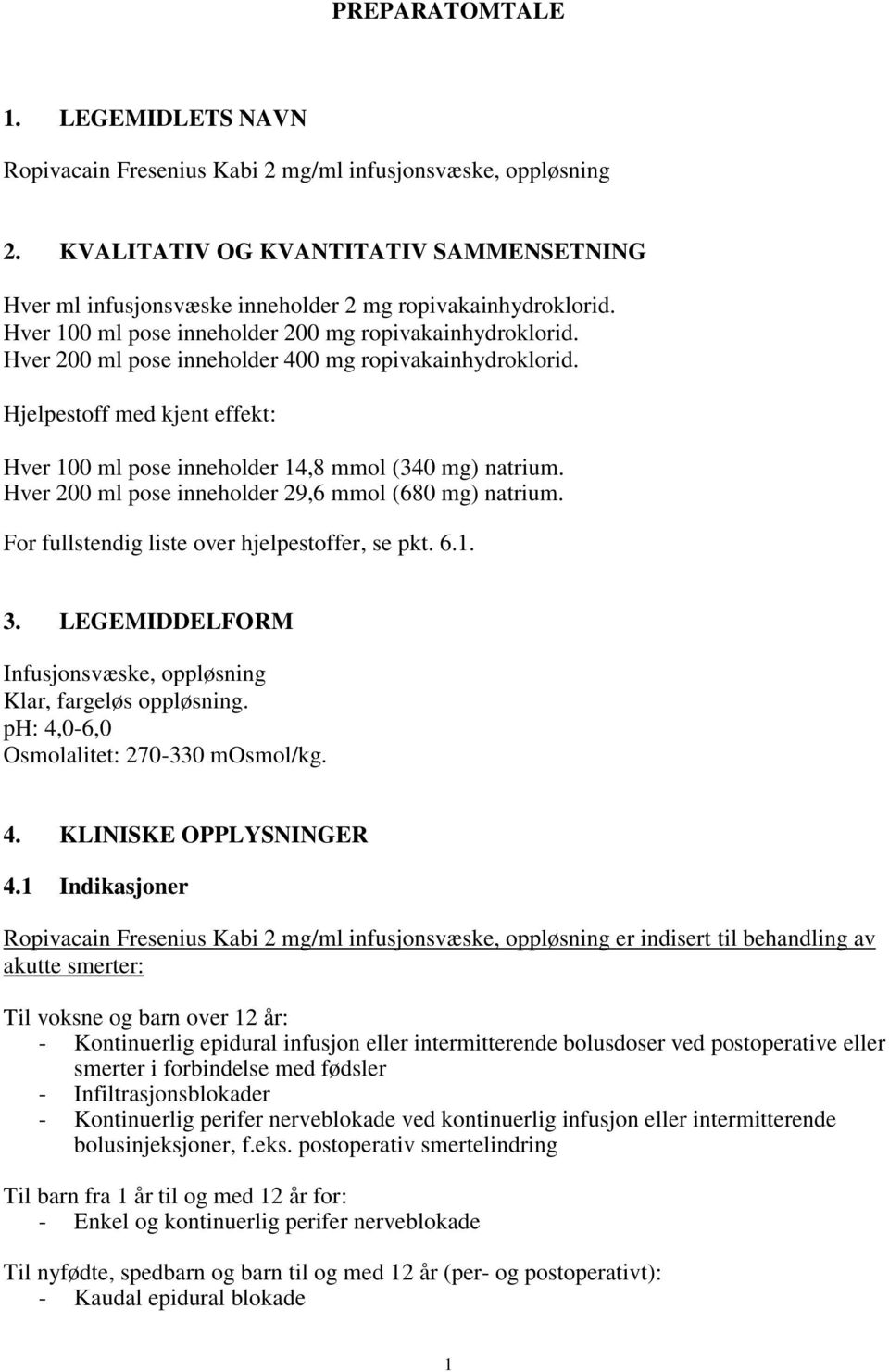 PREPARATOMTALE

1. LEGEMIDLETS NAVN

Ropivacain Fresenius Kabi 2 mg/ml infusjonsvæske, oppløsning

2. KVALITATIV OG KVANTITATIV SAMMENSETNING

Hver ml infusjonsvæske inneholder 2 mg ropivakainhydroklorid.
Hver 100 ml pose inneholder 200 mg ropivakainhydroklorid.
Hver 200 ml pose inneholder 400 mg ropivakainhydroklorid.

Hjelpestoff med kjent effekt:

Hver 100 ml pose inneholder 14,8 mmol (340 mg) natrium.
Hver 200 ml pose inneholder 29,6 mmol (680 mg) natrium.

For fullstendig liste over hjelpestoffer, se pkt. 6.1.

3. LEGEMIDDELFORM

Infusjonsvæske, oppløsning
Klar, fargeløs oppløsning.
pH: 4,0-6,0
Osmolalitet: 270-330 mOsmol/kg.

4. KLINISKE OPPLYSNINGER

4.1 Indikasjoner

Ropivacain Fresenius Kabi 2 mg/ml infusjonsvæske, oppløsning er indisert til behandling av akutte smerter:

Til voksne og barn over 12 år:
- Kontinuerlig epidural infusjon eller intermitterende bolusdoser ved postoperative eller smerter i forbindelse med fødsler
- Infiltrasjonsblokader
- Kontinuerlig perifer nerveblokade ved kontinuerlig infusjon eller intermitterende bolusinjeksjoner, f.eks. postoperativ smertelindring

Til barn fra 1 år til og med 12 år for:
- Enkel og kontinuerlig perifer nerveblokade

Til nyfødte, spedbarn og barn til og med 12 år (per- og postoperativt):
- Kaudal epidural blokade

1